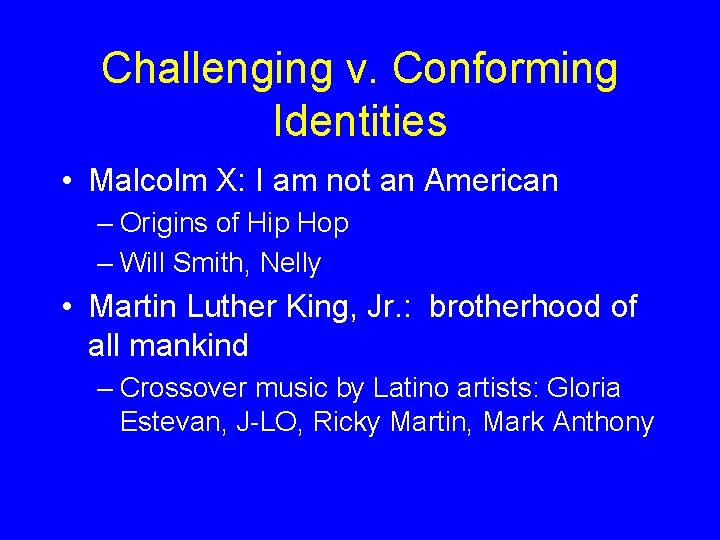 Challenging v. Conforming Identities

• Malcolm X: I am not an American
– Origins of Hip Hop
– Will Smith, Nelly

• Martin Luther King, Jr.: brotherhood of all mankind
– Crossover music by Latino artists: Gloria Estevan, J-LO, Ricky Martin, Mark Anthony